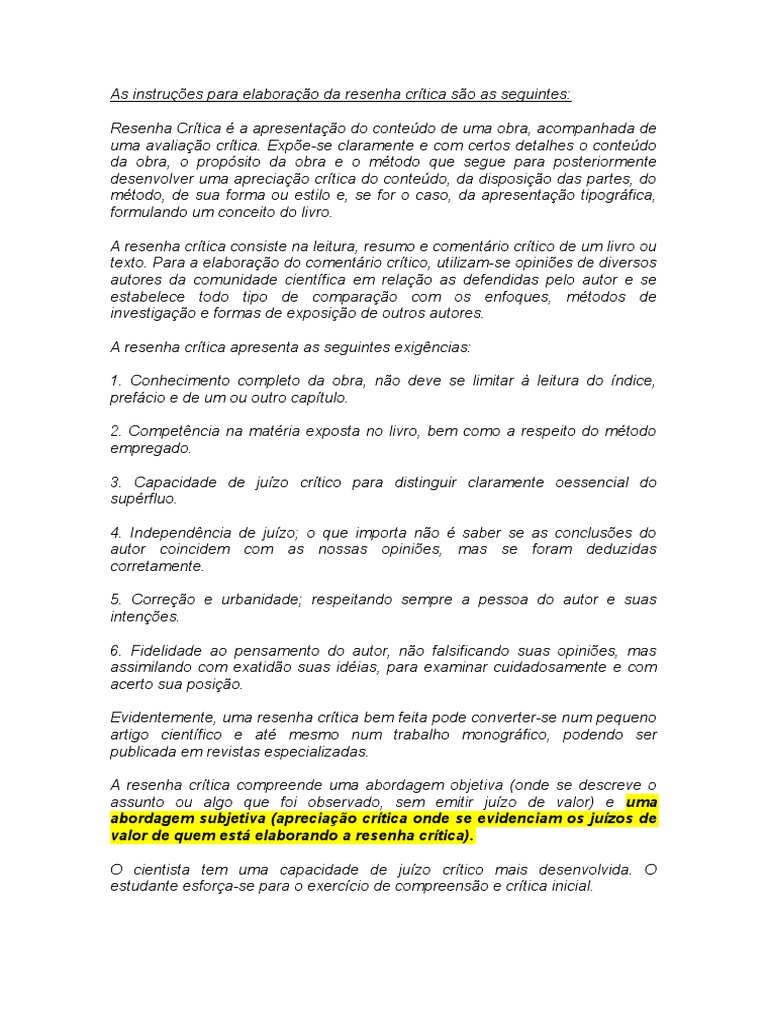 As instruções para elaboração da resenha crítica são as seguintes:

Resenha Crítica é a apresentação do conteúdo de uma obra, acompanhada de uma avaliação crítica. Expõe-se claramente e com certos detalhes o conteúdo da obra, o propósito da obra e o método que segue para posteriormente desenvolver uma apreciação crítica do conteúdo, da disposição das partes, do método, de sua forma ou estilo e, se for o caso, da apresentação tipográfica, formulando um conceito do livro.

A resenha crítica consiste na leitura, resumo e comentário crítico de um livro ou texto. Para a elaboração do comentário crítico, utilizam-se opiniões de diversos autores da comunidade científica em relação as defendidas pelo autor e se estabelece todo tipo de comparação com os enfoques, métodos de investigação e formas de exposição de outros autores.

A resenha crítica apresenta as seguintes exigências:

1. Conhecimento completo da obra, não deve se limitar à leitura do índice, prefácio e de um ou outro capítulo.

2. Competência na matéria exposta no livro, bem como a respeito do método empregado.

3. Capacidade de juízo crítico para distinguir claramente oessencial do supérfluo.

4. Independência de juízo; o que importa não é saber se as conclusões do autor coincidem com as nossas opiniões, mas se foram deduzidas corretamente.

5. Correção e urbanidade; respeitando sempre a pessoa do autor e suas intenções.

6. Fidelidade ao pensamento do autor, não falsificando suas opiniões, mas assimilando com exatidão suas idéias, para examinar cuidadosamente e com acerto sua posição.

Evidentemente, uma resenha crítica bem feita pode converter-se num pequeno artigo científico e até mesmo num trabalho monográfico, podendo ser publicada em revistas especializadas.

A resenha crítica compreende uma abordagem objetiva (onde se descreve o assunto ou algo que foi observado, sem emitir juízo de valor) e uma abordagem subjetiva (apreciação crítica onde se evidenciam os juízos de valor de quem está elaborando a resenha crítica).

O cientista tem uma capacidade de juízo crítico mais desenvolvida. O estudante esforça-se para o exercício de compreensão e crítica inicial.